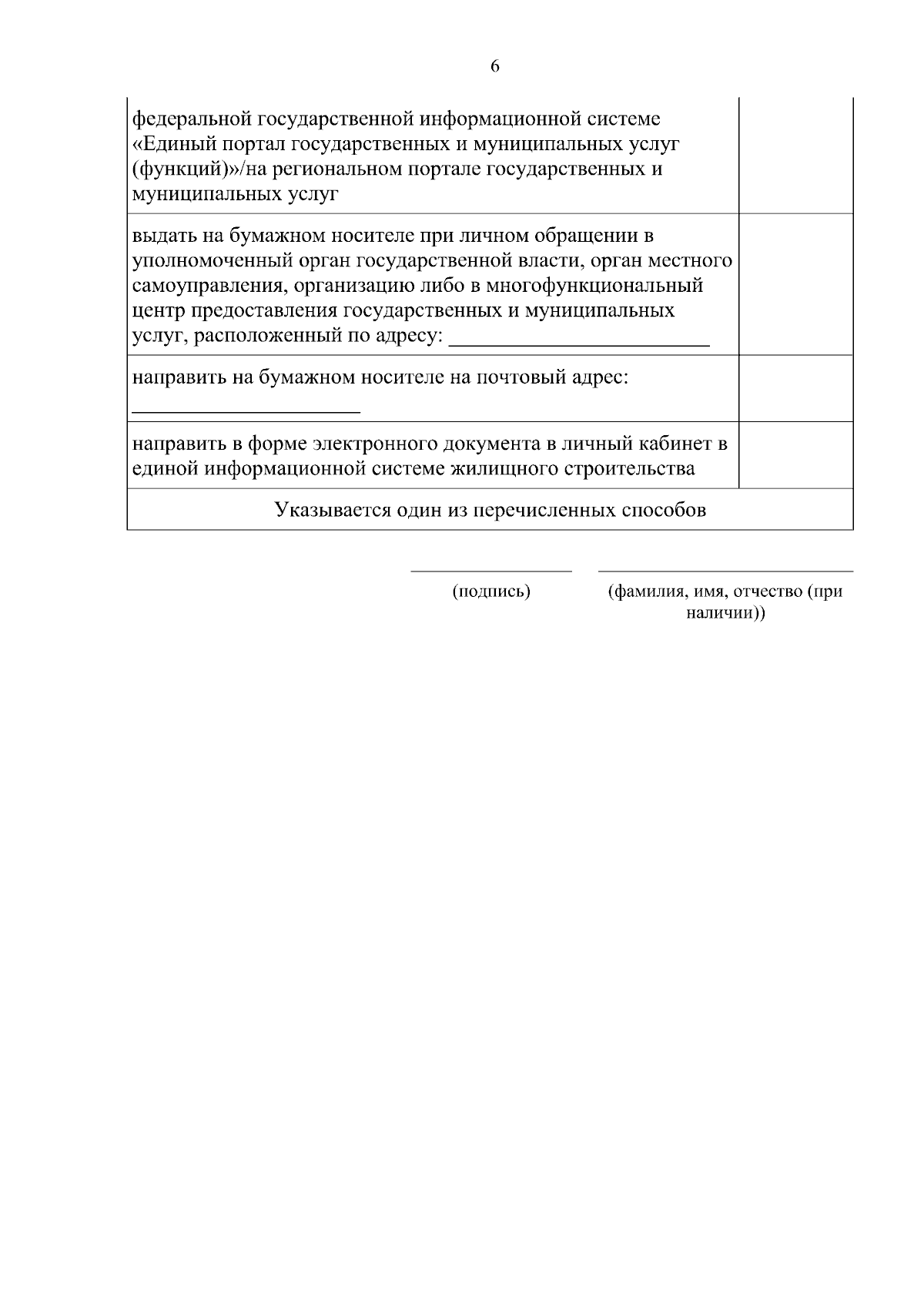 6

| | |
|---|---|
| федеральной государственной информационной системе «Единый портал государственных и муниципальных услуг (функций)»/на региональном портале государственных и муниципальных услуг | |
| выдать на бумажном носителе при личном обращении в уполномоченный орган государственной власти, орган местного самоуправления, организацию либо в многофункциональный центр предоставления государственных и муниципальных услуг, расположенный по адресу: ________________________ | |
| направить на бумажном носителе на почтовый адрес: _____________________ | |
| направить в форме электронного документа в личный кабинет в единой информационной системе жилищного строительства | |
| Указывается один из перечисленных способов | |

(подпись) (фамилия, имя, отчество (при наличии))